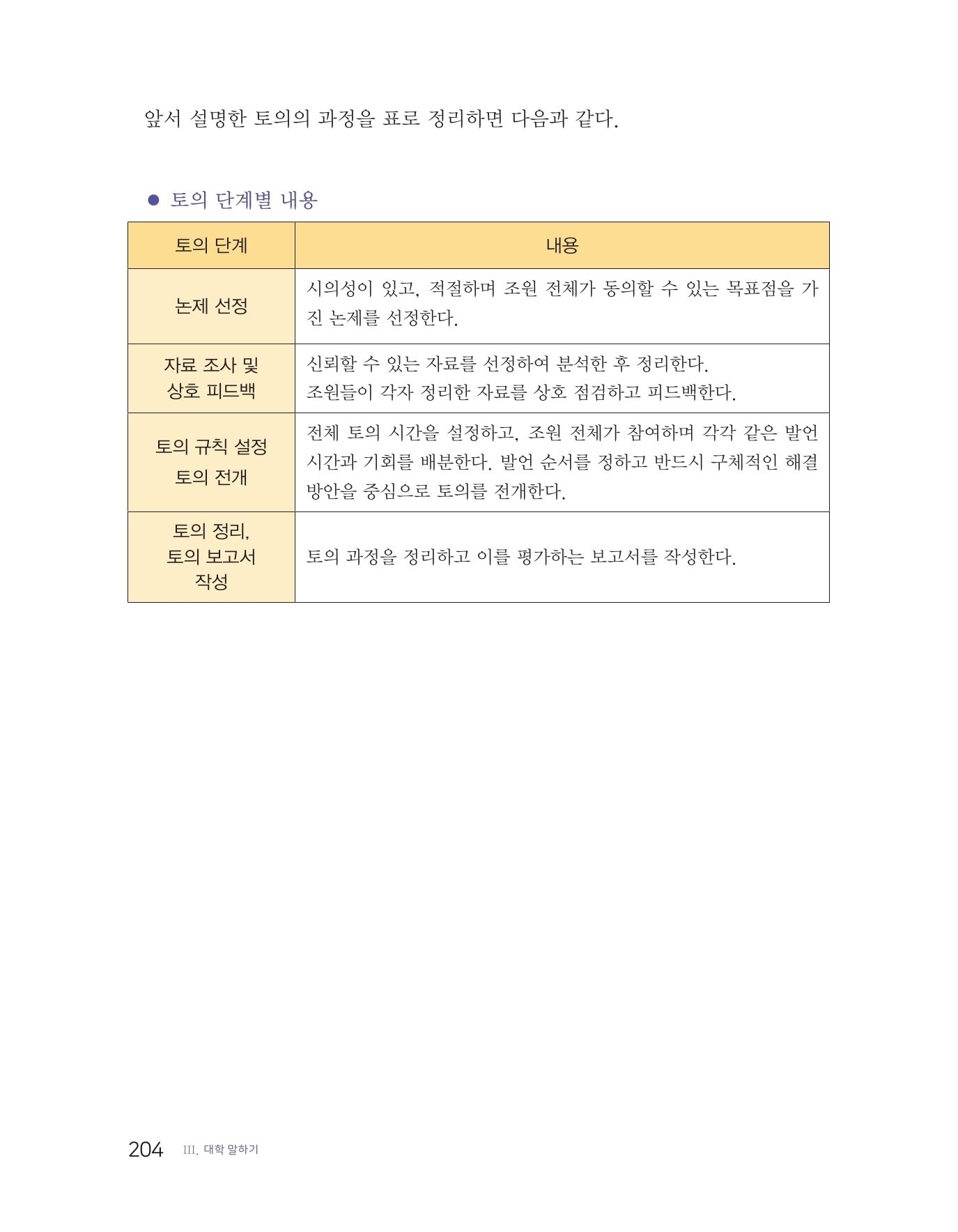 앞서 설명한 토의의 과정을 표로 정리하면 다음과 같다.

● 토의 단계별 내용

| 토의 단계 | 내용 |
|---|---|
| 논제 선정 | 시의성이 있고, 적절하며 조원 전체가 동의할 수 있는 목표점을 가진 논제를 선정한다. |
| 자료 조사 및 상호 피드백 | 신뢰할 수 있는 자료를 선정하여 분석한 후 정리한다. 조원들이 각자 정리한 자료를 상호 점검하고 피드백한다. |
| 토의 규칙 설정 토의 전개 | 전체 토의 시간을 설정하고, 조원 전체가 참여하며 각각 같은 발언 시간과 기회를 배분한다. 발언 순서를 정하고 반드시 구체적인 해결 방안을 중심으로 토의를 전개한다. |
| 토의 정리, 토의 보고서 작성 | 토의 과정을 정리하고 이를 평가하는 보고서를 작성한다. |

204 III. 대학 말하기